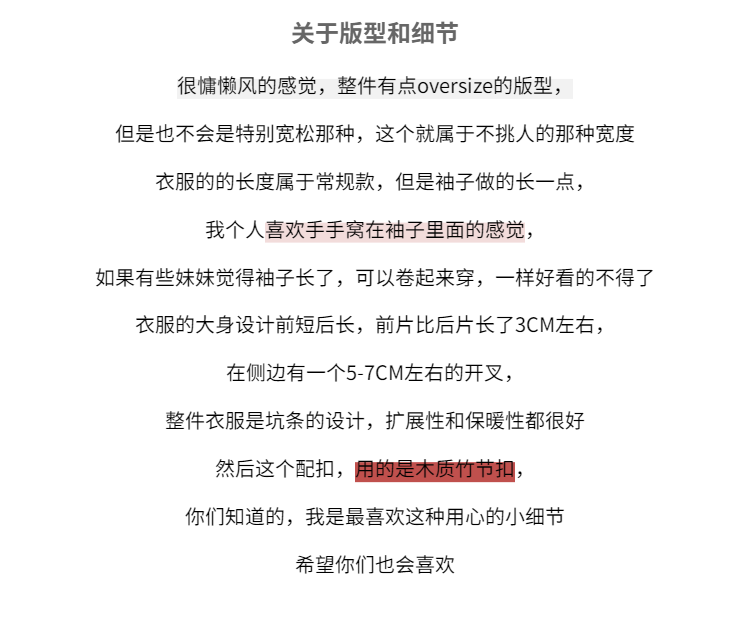 关于版型和细节

很慵懒风的感觉，整件有点oversize的版型，

但是也不会是特别宽松那种，这个就属于不挑人的那种宽度

衣服的的长度属于常规款，但是袖子做的长一点，

我个人喜欢手手窝在袖子里面的感觉，

如果有些妹妹觉得袖子长了，可以卷起来穿，一样好看的不得了

衣服的大身设计前短后长，前片比后片长了3CM左右，

在侧边有一个5-7CM左右的开叉，

整件衣服是坑条的设计，扩展性和保暖性都很好

然后这个配扣，用的是木质竹节扣，

你们知道的，我是最喜欢这种用心的小细节

希望你们也会喜欢